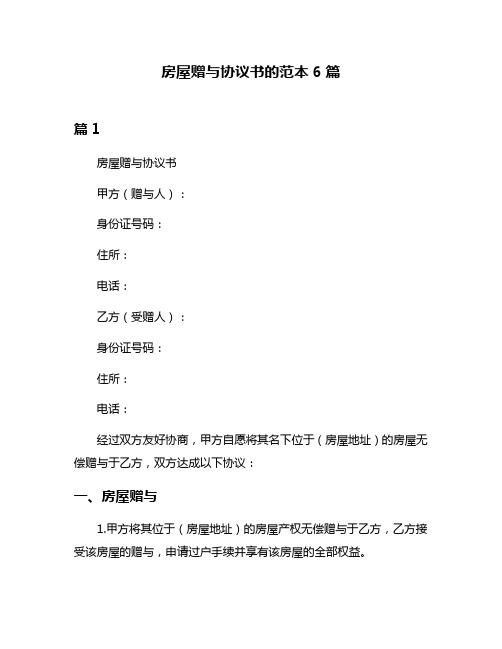 房屋赠与协议书的范本 6 篇

篇 1

房屋赠与协议书

甲方（赠与人）：

身份证号码：

住所：

电话：

乙方（受赠人）：

身份证号码：

住所：

电话：

经过双方友好协商，甲方自愿将其名下位于（房屋地址）的房屋无偿赠与于乙方，双方达成以下协议：

一、房屋赠与

1.甲方将其位于（房屋地址）的房屋产权无偿赠与于乙方，乙方接受该房屋的赠与，申请过户手续并享有该房屋的全部权益。